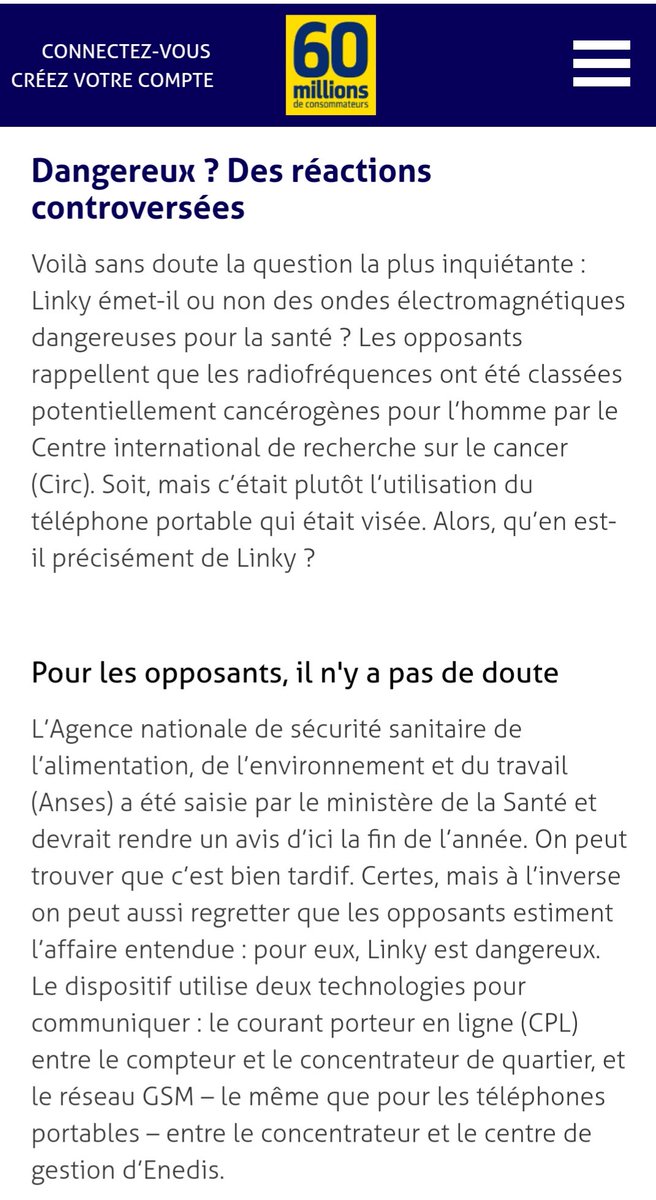 CONNECTEZ-VOUS
CRÉEZ VOTRE COMPTE

60 millions de consommateurs

Dangereux ? Des réactions controversées

Voilà sans doute la question la plus inquiétante : Linky émet-il ou non des ondes électromagnétiques dangereuses pour la santé ? Les opposants rappellent que les radiofréquences ont été classées potentiellement cancérogènes pour l'homme par le Centre international de recherche sur le cancer (Circ). Soit, mais c'était plutôt l'utilisation du téléphone portable qui était visée. Alors, qu'en est-il précisément de Linky ?

Pour les opposants, il n'y a pas de doute

L'Agence nationale de sécurité sanitaire de l'alimentation, de l'environnement et du travail (Anses) a été saisie par le ministère de la Santé et devrait rendre un avis d'ici la fin de l'année. On peut trouver que c'est bien tardif. Certes, mais à l'inverse on peut aussi regretter que les opposants estiment l'affaire entendue : pour eux, Linky est dangereux. Le dispositif utilise deux technologies pour communiquer : le courant porteur en ligne (CPL) entre le compteur et le concentrateur de quartier, et le réseau GSM – le même que pour les téléphones portables – entre le concentrateur et le centre de gestion d'Enedis.